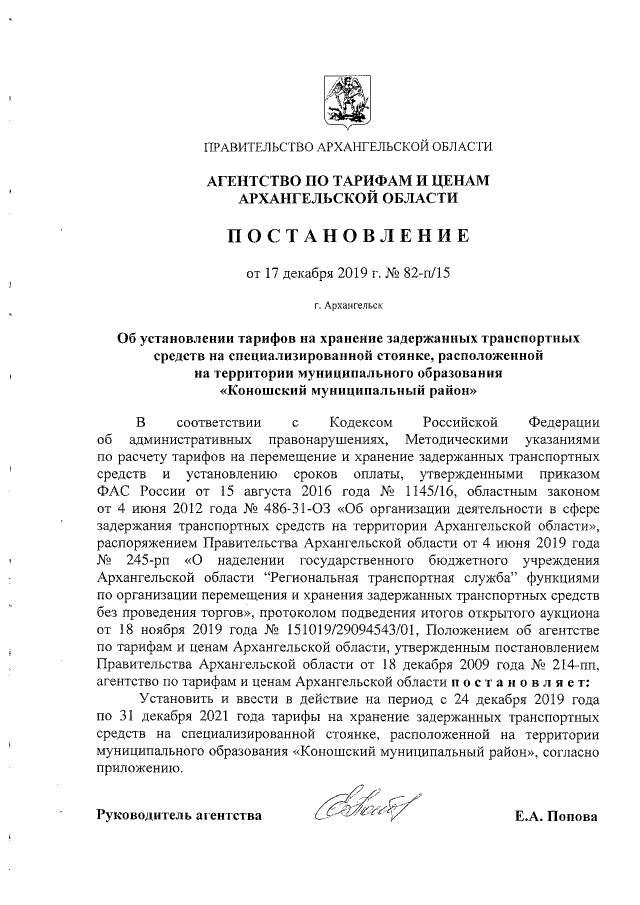 ПРАВИТЕЛЬСТВО АРХАНГЕЛЬСКОЙ ОБЛАСТИ

АГЕНТСТВО ПО ТАРИФАМ И ЦЕНАМ АРХАНГЕЛЬСКОЙ ОБЛАСТИ

ПОСТАНОВЛЕНИЕ

от 17 декабря 2019 г. № 82-п/15

г. Архангельск

Об установлении тарифов на хранение задержанных транспортных средств на специализированной стоянке, расположенной на территории муниципального образования «Коношский муниципальный район»

В соответствии с Кодексом Российской Федерации об административных правонарушениях, Методическими указаниями по расчету тарифов на перемещение и хранение задержанных транспортных средств и установлению сроков оплаты, утвержденными приказом ФАС России от 15 августа 2016 года № 1145/16, областным законом от 4 июня 2012 года № 486-31-ОЗ «Об организации деятельности в сфере задержания транспортных средств на территории Архангельской области», распоряжением Правительства Архангельской области от 4 июня 2019 года № 245-рп «О наделении государственного бюджетного учреждения Архангельской области "Региональная транспортная служба" функциями по организации перемещения и хранения задержанных транспортных средств без проведения торгов», протоколом подведения итогов открытого аукциона от 18 ноября 2019 года № 151019/29094543/01, Положением об агентстве по тарифам и ценам Архангельской области, утвержденным постановлением Правительства Архангельской области от 18 декабря 2009 года № 214-пп, агентство по тарифам и ценам Архангельской области постановляет:

Установить и ввести в действие на период с 24 декабря 2019 года по 31 декабря 2021 года тарифы на хранение задержанных транспортных средств на специализированной стоянке, расположенной на территории муниципального образования «Коношский муниципальный район», согласно приложению.

Руководитель агентства

Е.А. Попова